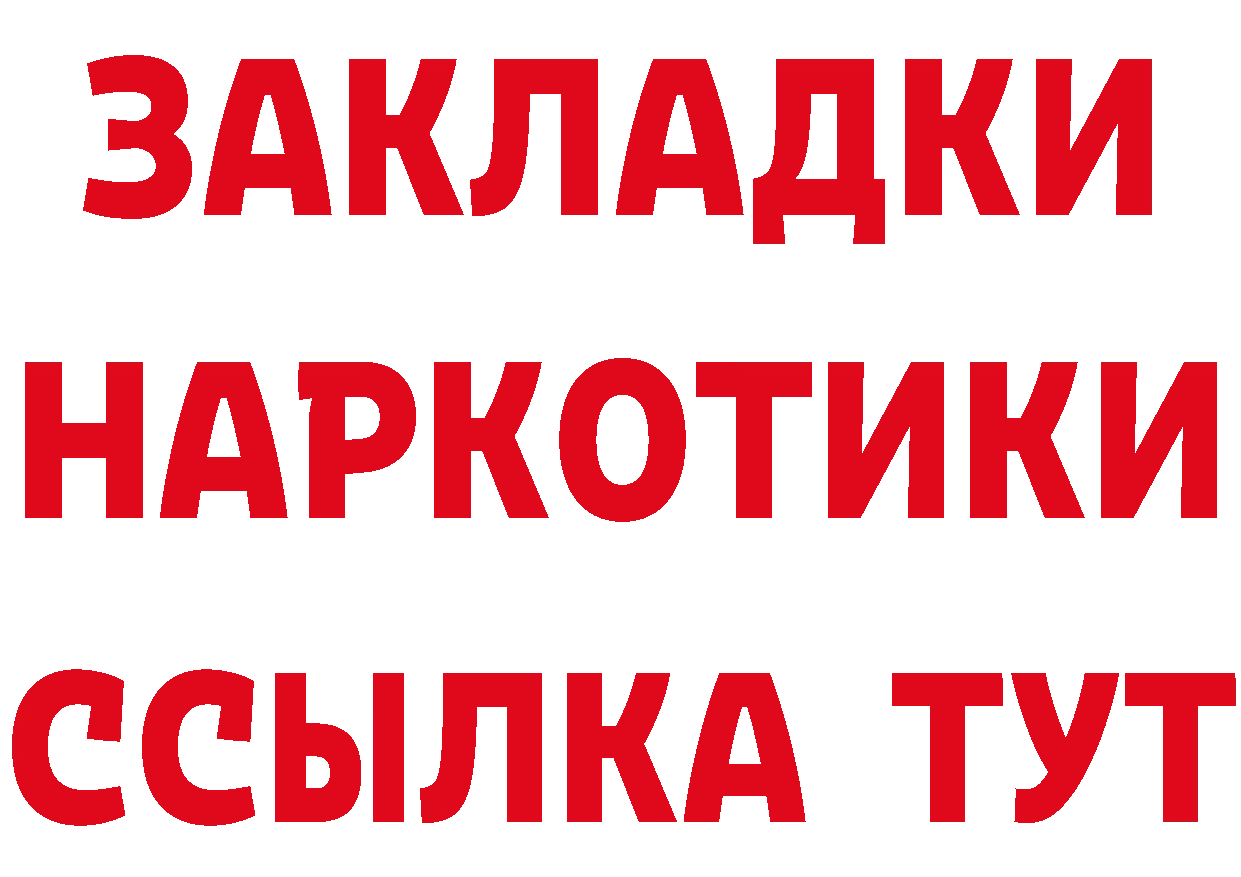 ЗАКЛАДКИ
НАРКОТИКИ
ССЫЛКА ТУТ